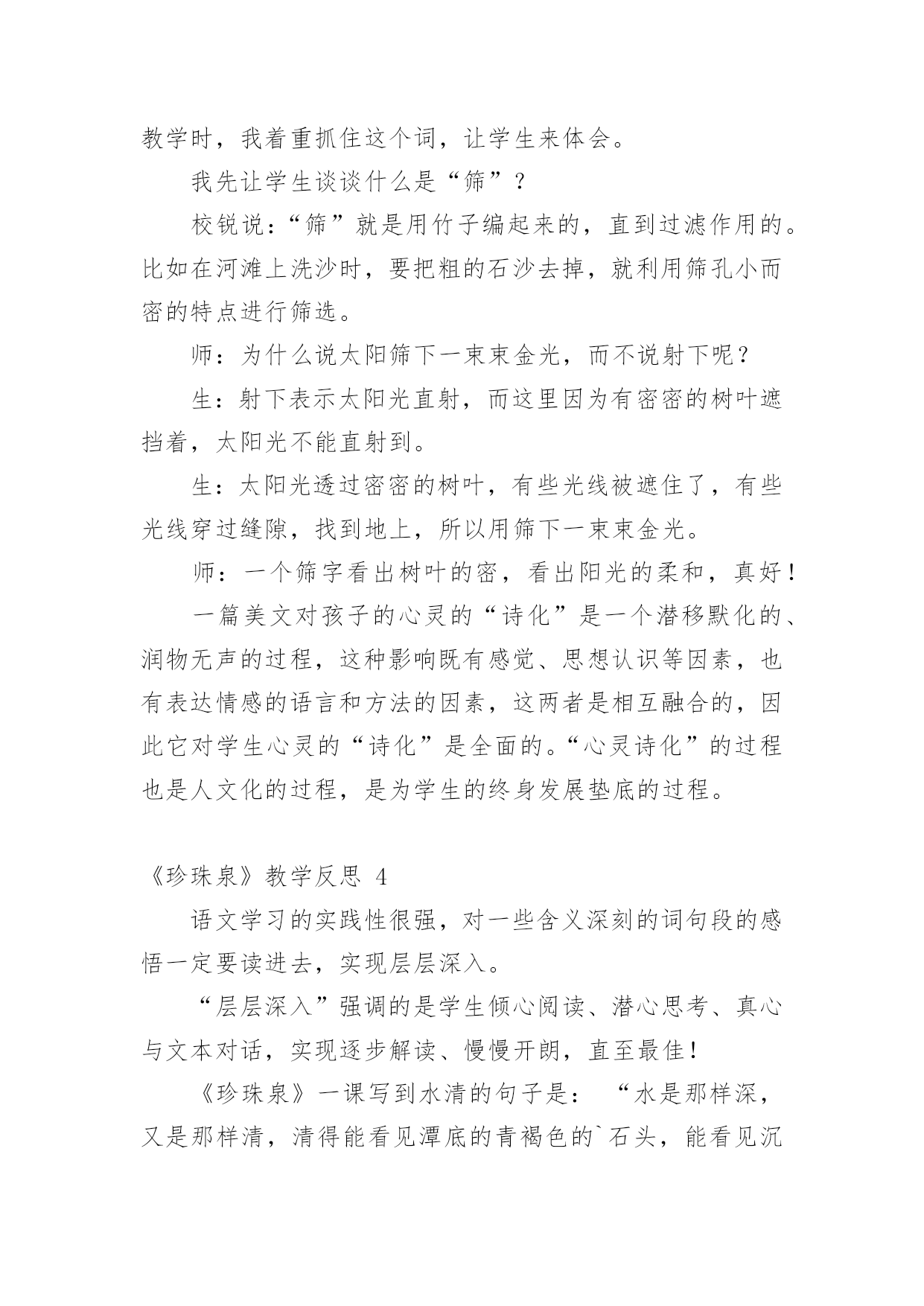 教学时，我着重抓住这个词，让学生来体会。

我先让学生谈谈什么是“筛”？

校锐说：“筛”就是用竹子编起来的，直到过滤作用的。比如在河滩上洗沙时，要把粗的石沙去掉，就利用筛孔小而密的特点进行筛选。

师：为什么说太阳筛下一束束金光，而不说射下呢？

生：射下表示太阳光直射，而这里因为有密密的树叶遮挡着，太阳光不能直射到。

生：太阳光透过密密的树叶，有些光线被遮住了，有些光线穿过缝隙，找到地上，所以用筛下一束束金光。

师：一个筛字看出树叶的密，看出阳光的柔和，真好！

一篇美文对孩子的心灵的“诗化”是一个潜移默化的、润物无声的过程，这种影响既有感觉、思想认识等因素，也有表达情感的语言和方法的因素，这两者是相互融合的，因此它对学生心灵的“诗化”是全面的。“心灵诗化”的过程也是人文化的过程，是为学生的终身发展垫底的过程。

《珍珠泉》教学反思 4

语文学习的实践性很强，对一些含义深刻的词句段的感悟一定要读进去，实现层层深入。

“层层深入”强调的是学生倾心阅读、潜心思考、真心与文本对话，实现逐步解读、慢慢开朗，直至最佳！

《珍珠泉》一课写到水清的句子是： “水是那样深，又是那样清，清得能看见潭底的青褐色的`石头，能看见沉